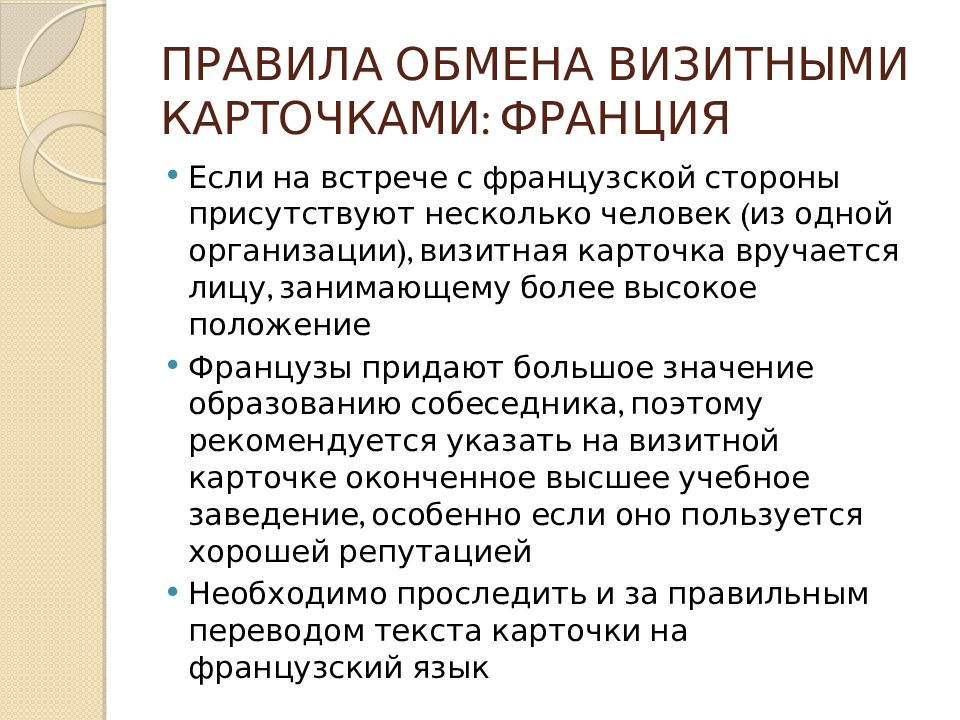 ПРАВИЛА ОБМЕНА ВИЗИТНЫМИ КАРТОЧКАМИ: ФРАНЦИЯ

• Если на встрече с французской стороны присутствуют несколько человек (из одной организации), визитная карточка вручается лицу, занимающему более высокое положение

• Французы придают большое значение образованию собеседника, поэтому рекомендуется указать на визитной карточке оконченное высшее учебное заведение, особенно если оно пользуется хорошей репутацией

• Необходимо проследить и за правильным переводом текста карточки на французский язык